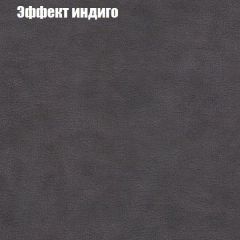 Эффект индиго